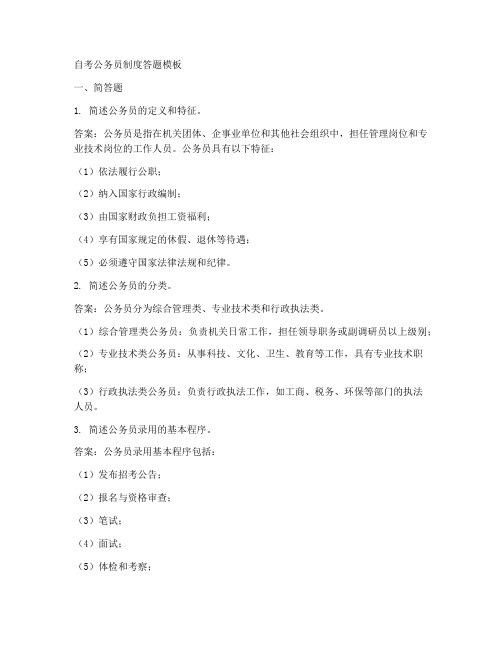 自考公务员制度答题模板

一、简答题

1. 简述公务员的定义和特征。

答案：公务员是指在机关团体、企事业单位和其他社会组织中，担任管理岗位和专业技术岗位的工作人员。公务员具有以下特征：

（1）依法履行公职；

（2）纳入国家行政编制；

（3）由国家财政负担工资福利；

（4）享有国家规定的休假、退休等待遇；

（5）必须遵守国家法律法规和纪律。

2. 简述公务员的分类。

答案：公务员分为综合管理类、专业技术类和行政执法类。

（1）综合管理类公务员：负责机关日常工作，担任领导职务或副调研员以上级别；

（2）专业技术类公务员：从事科技、文化、卫生、教育等工作，具有专业技术职称；

（3）行政执法类公务员：负责行政执法工作，如工商、税务、环保等部门的执法人员。

3. 简述公务员录用的基本程序。

答案：公务员录用基本程序包括：

（1）发布招考公告；

（2）报名与资格审查；

（3）笔试；

（4）面试；

（5）体检和考察；